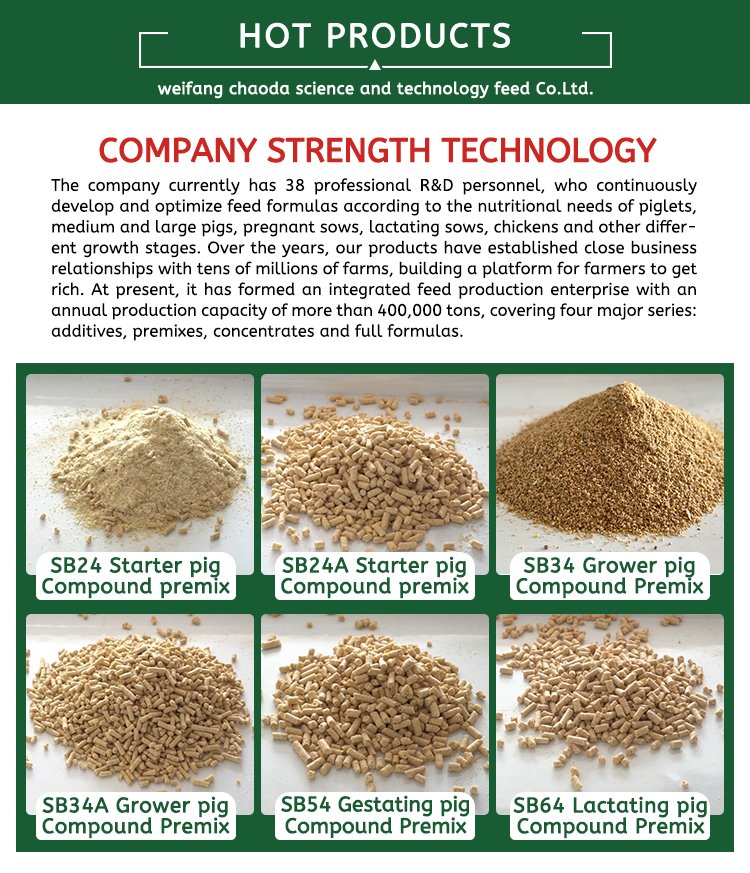 HOT PRODUCTS

weifang chaoda science and technology feed Co.Ltd.

COMPANY STRENGTH TECHNOLOGY

The company currently has 38 professional R&D personnel, who continuously develop and optimize feed formulas according to the nutritional needs of piglets, medium and large pigs, pregnant sows, lactating sows, chickens and other different growth stages. Over the years, our products have established close business relationships with tens of millions of farms, building a platform for farmers to get rich. At present, it has formed an integrated feed production enterprise with an annual production capacity of more than 400,000 tons, covering four major series: additives, premixes, concentrates and full formulas.

SB24 Starter pig
Compound premix

SB24A Starter pig
Compound premix

SB34 Grower pig
Compound Premix

SB34A Grower pig
Compound Premix

SB54 Gestating pig
Compound Premix

SB64 Lactating pig
Compound Premix